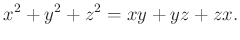 $x^2 + y^2 + z^2 = xy + yz + zx.$